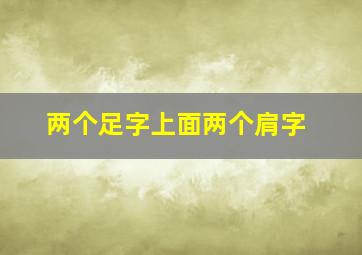 两个足字上面两个肩字